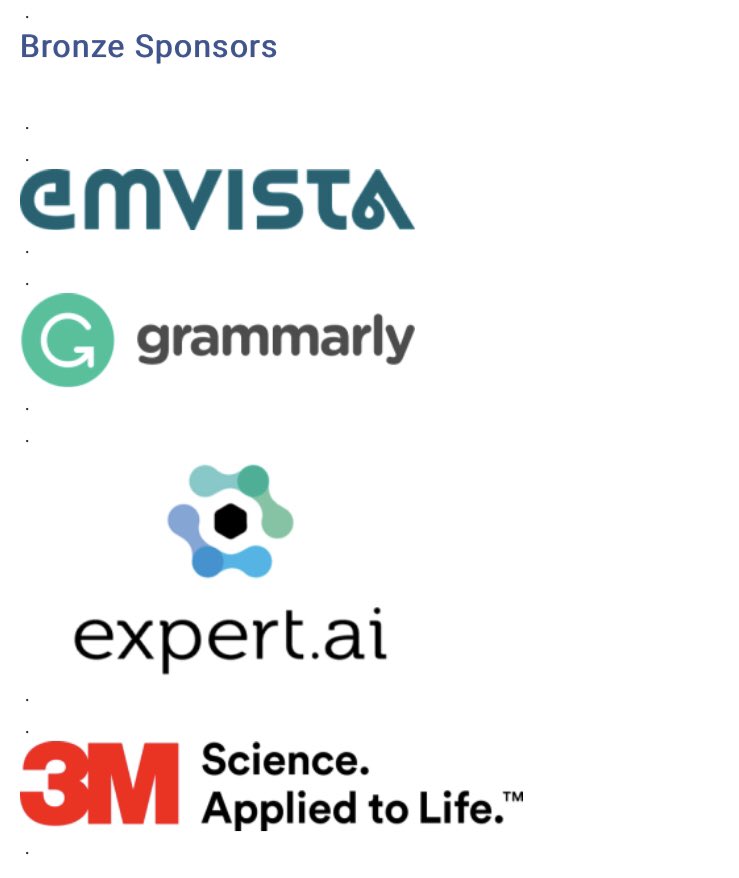 Bronze Sponsors

emvista

grammarly

expert.ai

3M Science. Applied to Life.™